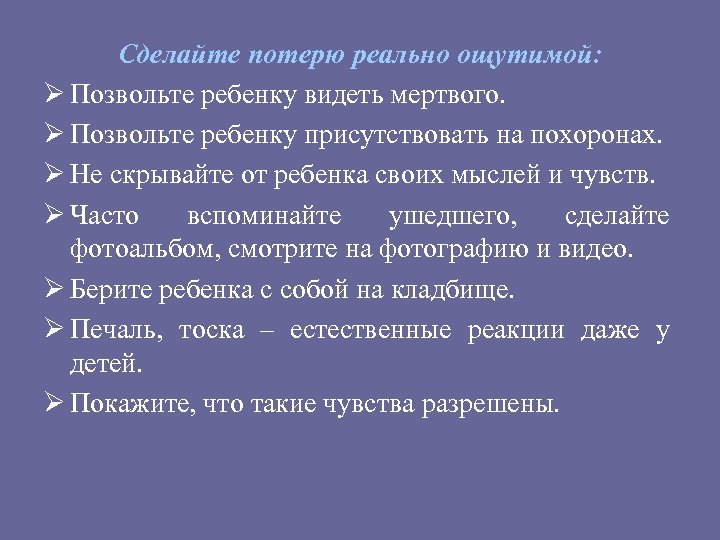 Сделайте потерю реально ощутимой:

➢ Позвольте ребенку видеть мертвого.

➢ Позвольте ребенку присутствовать на похоронах.

➢ Не скрывайте от ребенка своих мыслей и чувств.

➢ Часто вспоминайте ушедшего, сделайте фотоальбом, смотрите на фотографию и видео.

➢ Берите ребенка с собой на кладбище.

➢ Печаль, тоска – естественные реакции даже у детей.

➢ Покажите, что такие чувства разрешены.